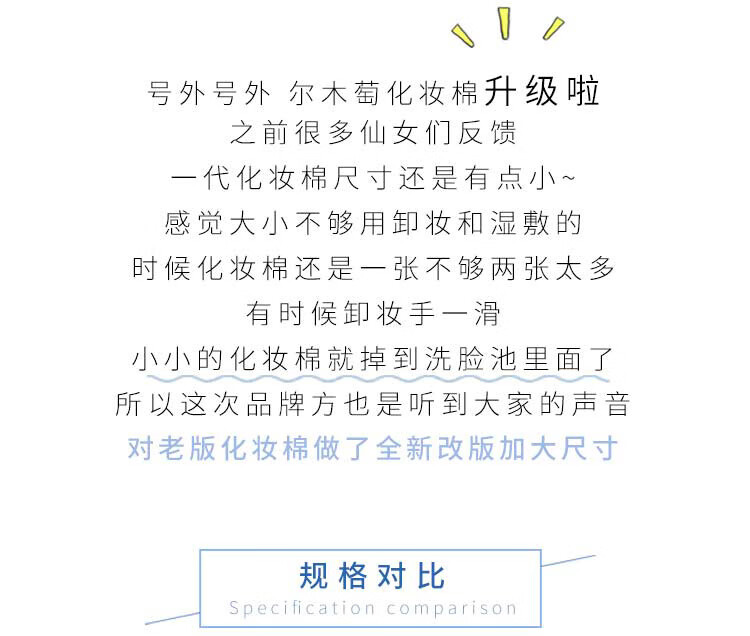 号外号外 尔木萄化妆棉升级啦
之前很多仙女们反馈
一代化妆棉尺寸还是有点小~
感觉大小不够用卸妆和湿敷的
时候化妆棉还是一张不够两张太多
有时候卸妆手一滑
小小的化妆棉就掉到洗脸池里面了
所以这次品牌方也是听到大家的声音
对老版化妆棉做了全新改版加大尺寸

规格对比
Specification comparison